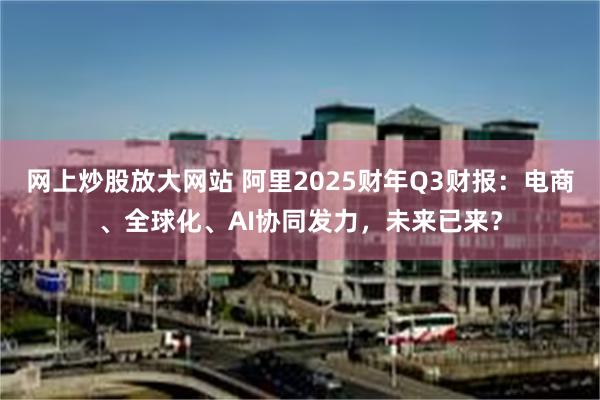 网上炒股放大网站 阿里2025财年Q3财报：电商、全球化、AI协同发力，未来已来？